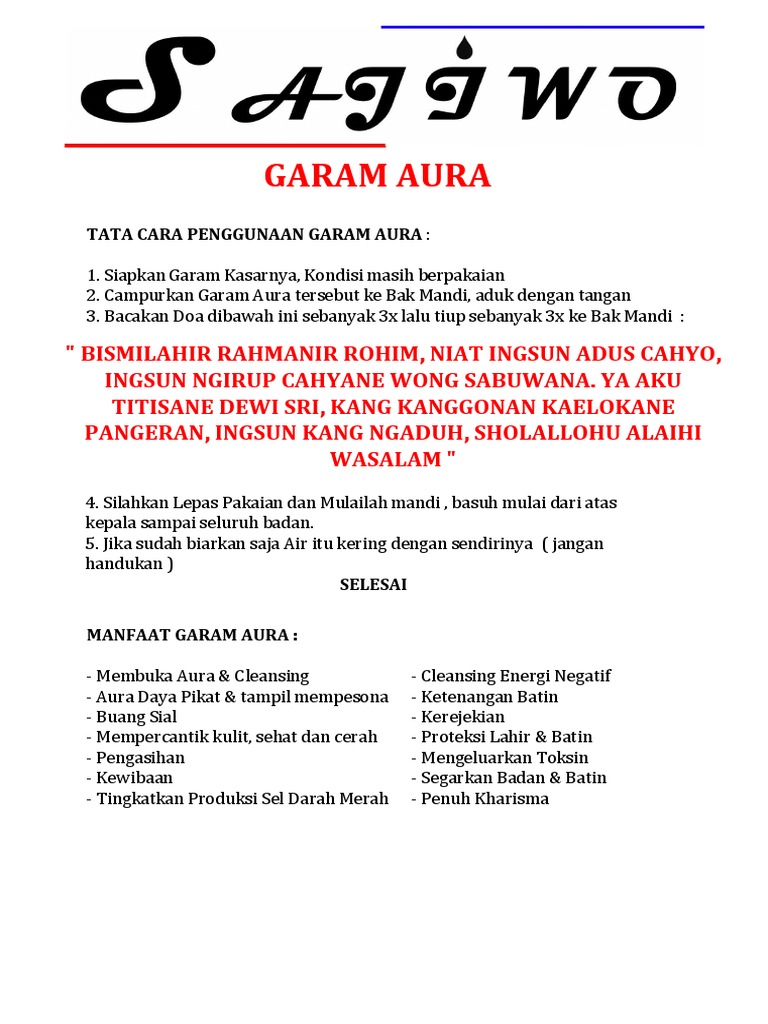 SAJIWO

GARAM AURA

TATA CARA PENGGUNAAN GARAM AURA :

1. Siapkan Garam Kasarnya, Kondisi masih berpakaian
2. Campurkan Garam Aura tersebut ke Bak Mandi, aduk dengan tangan
3. Bacakan Doa dibawah ini sebanyak 3x lalu tiup sebanyak 3x ke Bak Mandi :

" BISMILAHIR RAHMANIR ROHIM, NIAT INGSUN ADUS CAHYO, INGSUN NGIRUP CAHYANE WONG SABUWANA. YA AKU TITISANE DEWI SRI, KANG KANGGONAN KAELOKANE PANGERAN, INGSUN KANG NGADUH, SHOLALLOHU ALAIHI WASALAM "

4. Silahkan Lepas Pakaian dan Mulailah mandi , basuh mulai dari atas kepala sampai seluruh badan.
5. Jika sudah biarkan saja Air itu kering dengan sendirinya ( jangan handukan )

SELESAI

MANFAAT GARAM AURA :

- Membuka Aura & Cleansing
- Aura Daya Pikat & tampil mempesona
- Buang Sial
- Mempercantik kulit, sehat dan cerah
- Pengasihan
- Kewibaan
- Tingkatkan Produksi Sel Darah Merah

- Cleansing Energi Negatif
- Ketenangan Batin
- Kerejekian
- Proteksi Lahir & Batin
- Mengeluarkan Toksin
- Segarkan Badan & Batin
- Penuh Kharisma